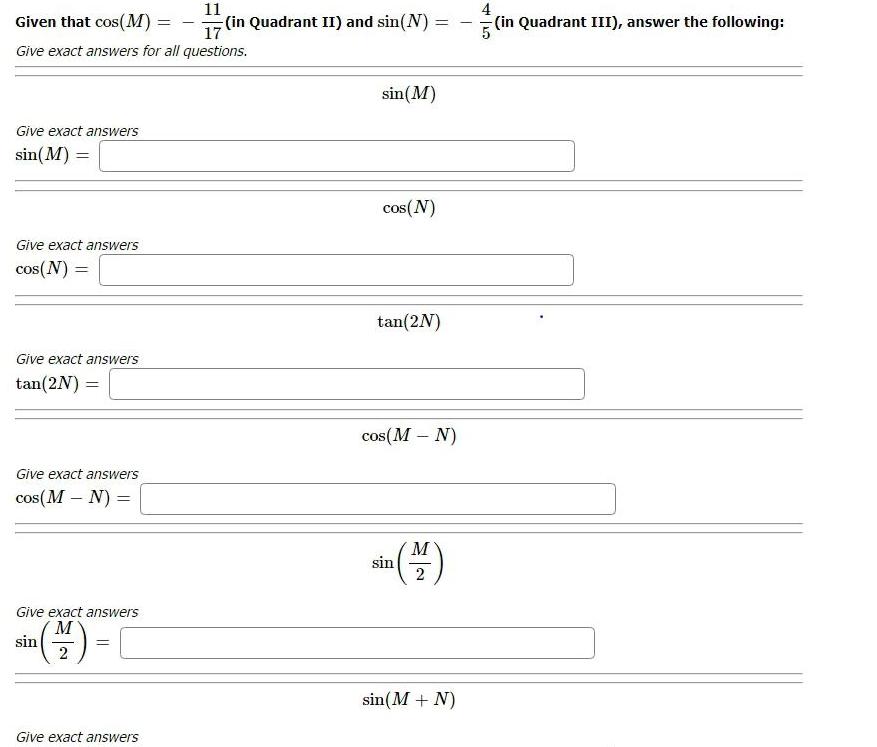 Given that $\cos(M) = -\frac{11}{17}$(in Quadrant II) and $\sin(N) = -\frac{4}{5}$(in Quadrant III), answer the following:
Give exact answers for all questions.

$\sin(M)$

Give exact answers
$\sin(M) =$

$\cos(N)$

Give exact answers
$\cos(N) =$

$\tan(2N)$

Give exact answers
$\tan(2N) =$

$\cos(M - N)$

Give exact answers
$\cos(M - N) =$

$\sin\left(\frac{M}{2}\right)$

Give exact answers
$\sin\left(\frac{M}{2}\right) =$

$\sin(M + N)$

Give exact answers